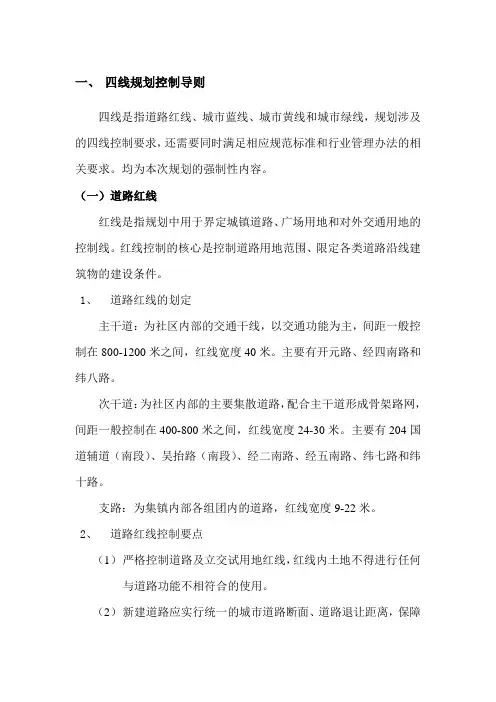 一、 四线规划控制导则

四线是指道路红线、城市蓝线、城市黄线和城市绿线，规划涉及的四线控制要求，还需要同时满足相应规范标准和行业管理办法的相关要求。均为本次规划的强制性内容。

（一）道路红线

红线是指规划中用于界定城镇道路、广场用地和对外交通用地的控制线。红线控制的核心是控制道路用地范围、限定各类道路沿线建筑物的建设条件。

1、 道路红线的划定

主干道：为社区内部的交通干线，以交通功能为主，间距一般控制在 800-1200 米之间，红线宽度 40 米。主要有开元路、经四南路和纬八路。

次干道：为社区内部的主要集散道路，配合主干道形成骨架路网，间距一般控制在 400-800 米之间，红线宽度 24-30 米。主要有 204 国道辅道（南段）、吴抬路（南段）、经二南路、经五南路、纬七路和纬十路。

支路：为集镇内部各组团内的道路，红线宽度 9-22 米。

2、 道路红线控制要点

（1）严格控制道路及立交试用地红线，红线内土地不得进行任何与道路功能不相符合的使用。

（2）新建道路应实行统一的城市道路断面、道路退让距离，保障